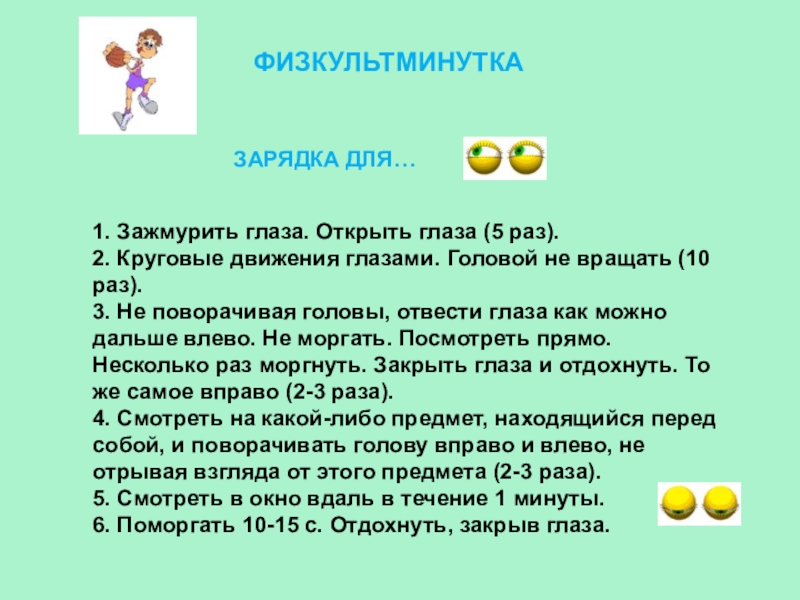 ФИЗКУЛЬТМИНУТКА

ЗАРЯДКА ДЛЯ…

1. Зажмурить глаза. Открыть глаза (5 раз).
2. Круговые движения глазами. Головой не вращать (10 раз).
3. Не поворачивая головы, отвести глаза как можно дальше влево. Не моргать. Посмотреть прямо. Несколько раз моргнуть. Закрыть глаза и отдохнуть. То же самое вправо (2-3 раза).
4. Смотреть на какой-либо предмет, находящийся перед собой, и поворачивать голову вправо и влево, не отрывая взгляда от этого предмета (2-3 раза).
5. Смотреть в окно вдаль в течение 1 минуты.
6. Поморгать 10-15 с. Отдохнуть, закрыв глаза.